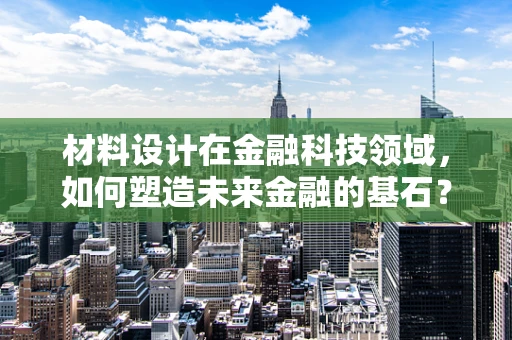 材料设计在金融科技领域，如何塑造未来金融的基石？